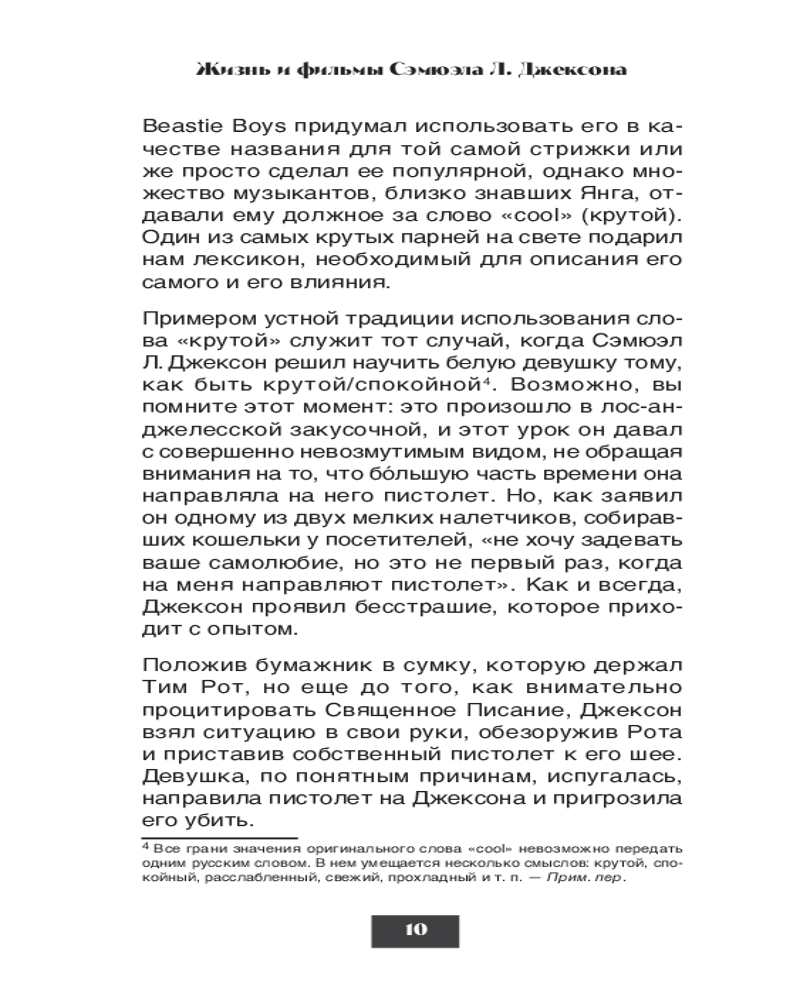 Жизнь и фильмы Сэмюэла Л. Джексона

Beastie Boys придумал использовать его в качестве названия для той самой стрижки или же просто сделал ее популярной, однако множество музыкантов, близко знавших Янга, отдавали ему должное за слово «cool» (крутой). Один из самых крутых парней на свете подарил нам лексикон, необходимый для описания его самого и его влияния.

Примером устной традиции использования слова «крутой» служит тот случай, когда Сэмюэл Л. Джексон решил научить белую девушку тому, как быть крутой/спокойной$^4$. Возможно, вы помните этот момент: это произошло в лос-анджелесской закусочной, и этот урок он давал с совершенно невозмутимым видом, не обращая внимания на то, что бо́льшую часть времени она направляла на него пистолет. Но, как заявил он одному из двух мелких налетчиков, собиравших кошельки у посетителей, «не хочу задевать ваше самолюбие, но это не первый раз, когда на меня направляют пистолет». Как и всегда, Джексон проявил бесстрашие, которое приходит с опытом.

Положив бумажник в сумку, которую держал Тим Рот, но еще до того, как внимательно процитировать Священное Писание, Джексон взял ситуацию в свои руки, обезоружив Рота и приставив собственный пистолет к его шее. Девушка, по понятным причинам, испугалась, направила пистолет на Джексона и пригрозила его убить.

$^4$ Все грани значения оригинального слова «cool» невозможно передать одним русским словом. В нем умещается несколько смыслов: крутой, спокойный, расслабленный, свежий, прохладный и т. п. — Прим. пер.

10